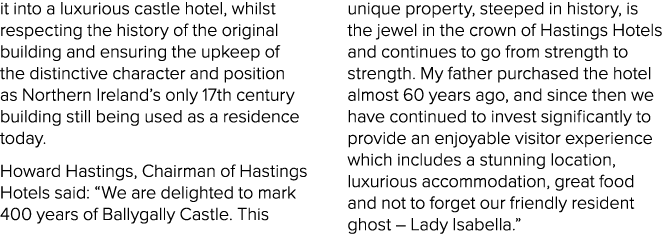 it into a luxurious castle hotel, whilst respecting the history of the original building and ensuring the upkeep of the distinctive character and position as Northern Ireland's only 17th century building still being used as a residence today.

Howard Hastings, Chairman of Hastings Hotels said: "We are delighted to mark 400 years of Ballygally Castle. This unique property, steeped in history, is the jewel in the crown of Hastings Hotels and continues to go from strength to strength. My father purchased the hotel almost 60 years ago, and since then we have continued to invest significantly to provide an enjoyable visitor experience which includes a stunning location, luxurious accommodation, great food and not to forget our friendly resident ghost – Lady Isabella."